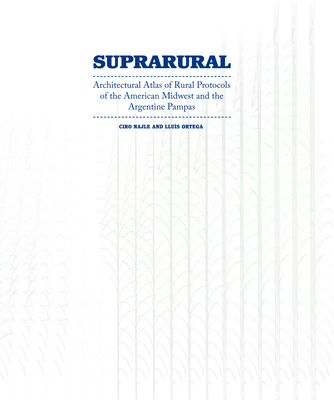 SUPRARURAL

Architectural Atlas of Rural Protocols of the American Midwest and the Argentine Pampas

CIRO NAJLE AND LLUÍS ORTEGA